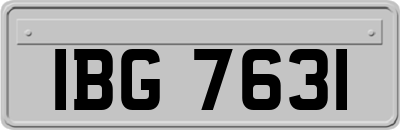 IBG 7631